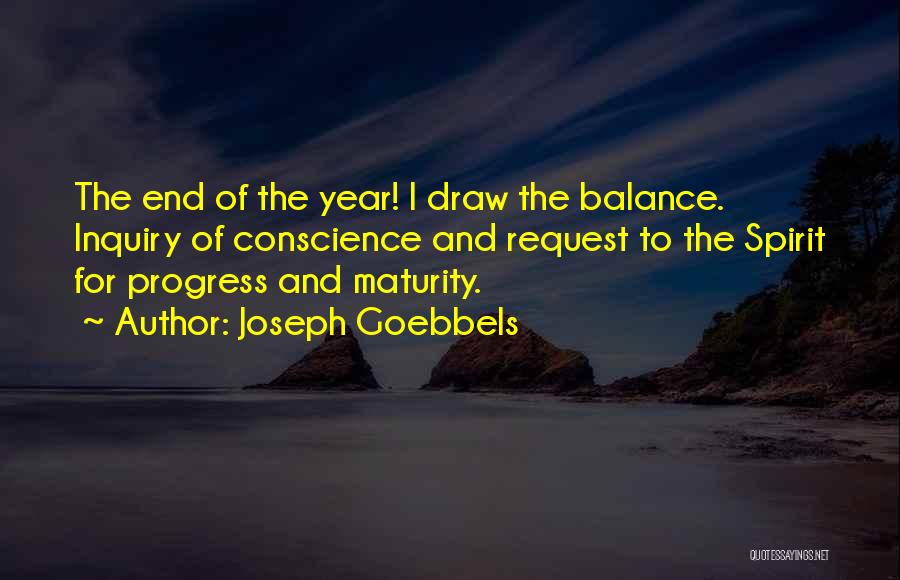 The end of the year! I draw the balance. Inquiry of conscience and request to the Spirit for progress and maturity.
~ Author: Joseph Goebbels

QUOTESSAYINGS.NET